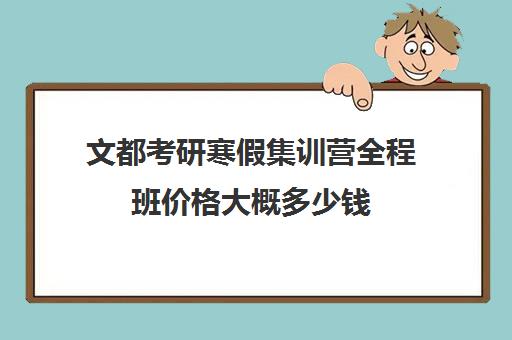 文都考研寒假集训营全程班价格大概多少钱